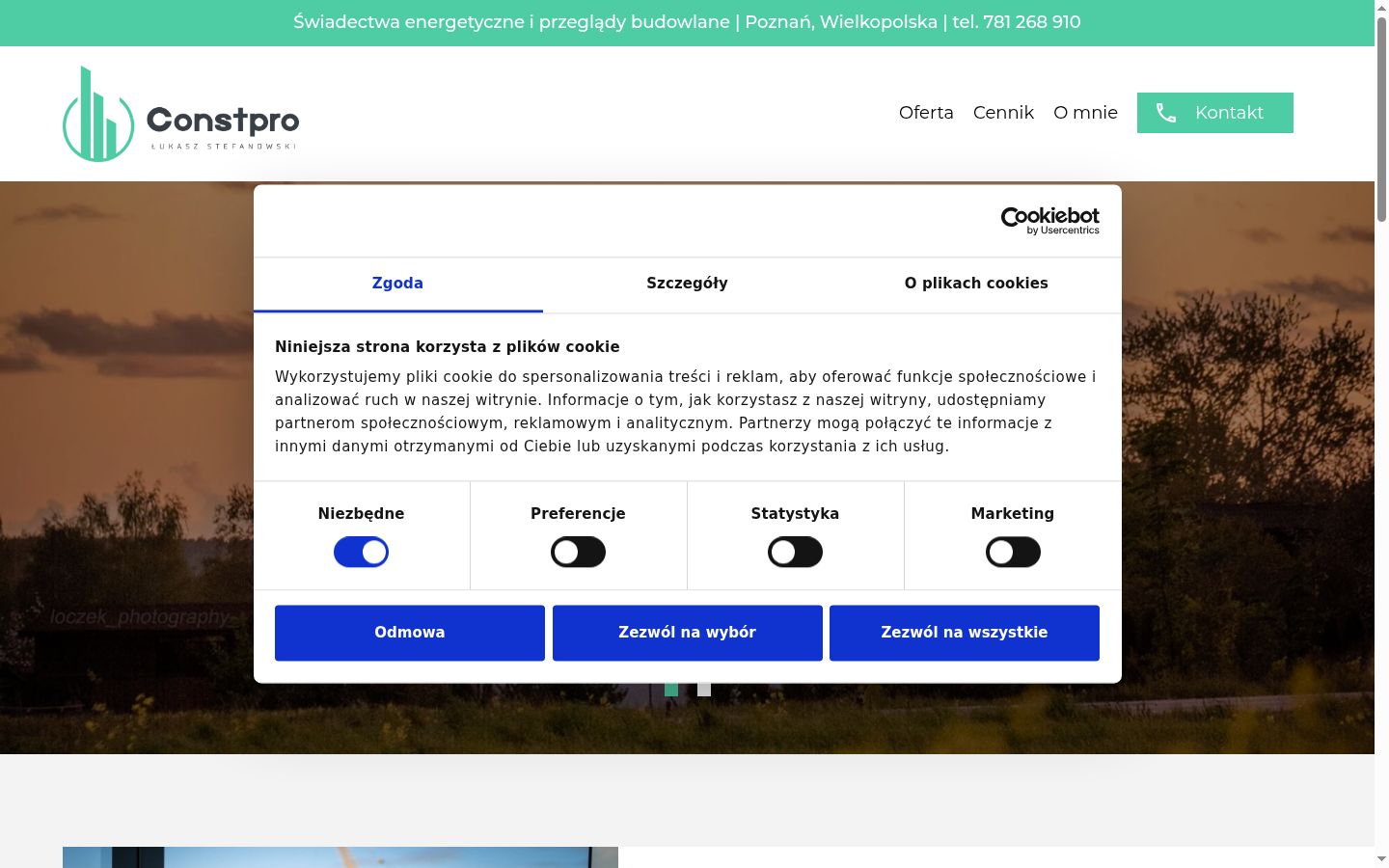 Świadectwa energetyczne i przeglądy budowlane | Poznań, Wielkopolska | tel. 781 268 910

Constpro
ŁUKASZ STEFANOWSKI

Oferta Cennik O mnie Kontakt

Cookiebot by Usercentrics

Zgoda
Szczegóły
O plikach cookies

Niniejsza strona korzysta z plików cookie

Wykorzystujemy pliki cookie do spersonalizowania treści i reklam, aby oferować funkcje społecznościowe i analizować ruch w naszej witrynie. Informacje o tym, jak korzystasz z naszej witryny, udostępniamy partnerom społecznościowym, reklamowym i analitycznym. Partnerzy mogą połączyć te informacje z innymi danymi otrzymanymi od Ciebie lub uzyskanymi podczas korzystania z ich usług.

Niezbędne
Preferencje
Statystyka
Marketing

loczek_photography

Odmowa
Zezwól na wybór
Zezwól na wszystkie